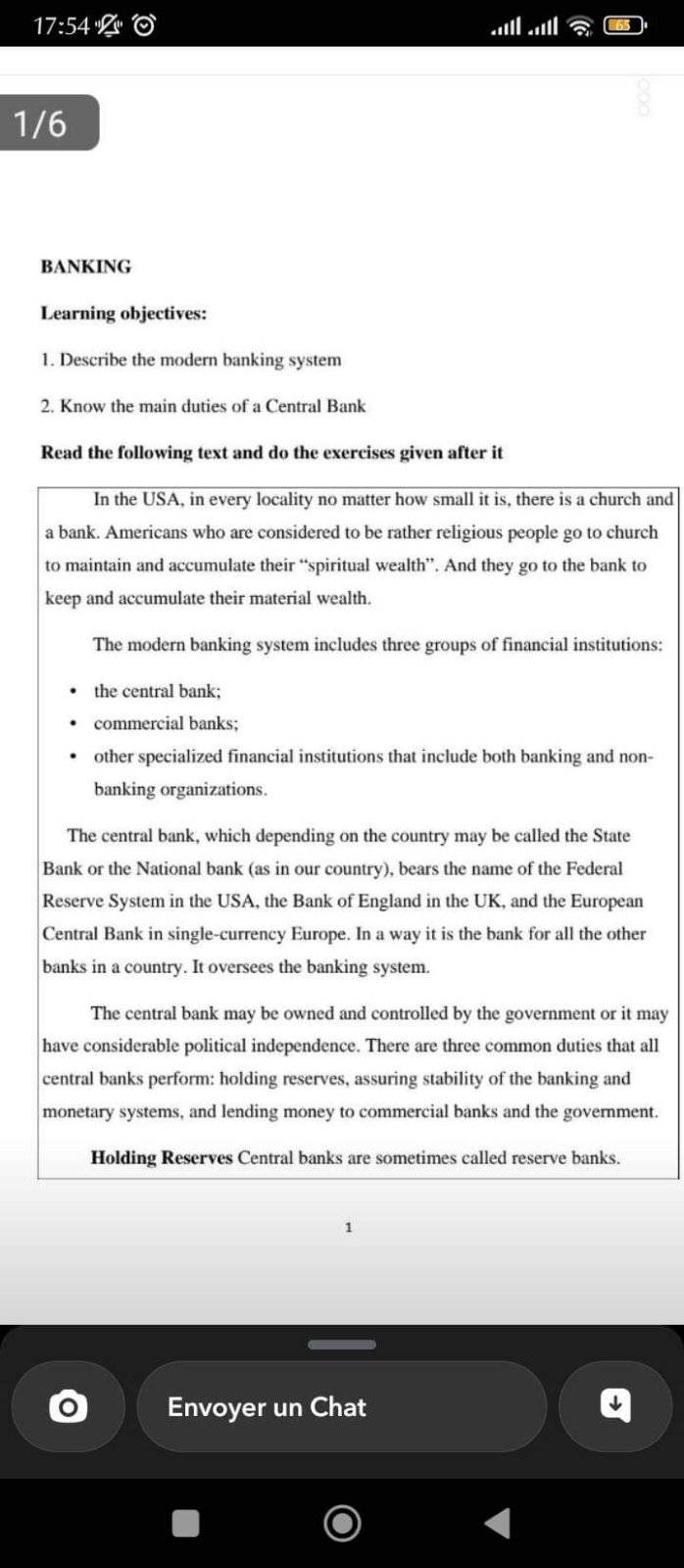 17:54

65

1/6

BANKING

Learning objectives:

1. Describe the modern banking system

2. Know the main duties of a Central Bank

Read the following text and do the exercises given after it

In the USA, in every locality no matter how small it is, there is a church and a bank. Americans who are considered to be rather religious people go to church to maintain and accumulate their "spiritual wealth". And they go to the bank to keep and accumulate their material wealth.

The modern banking system includes three groups of financial institutions:

• the central bank;
• commercial banks;
• other specialized financial institutions that include both banking and non-banking organizations.

The central bank, which depending on the country may be called the State Bank or the National bank (as in our country), bears the name of the Federal Reserve System in the USA, the Bank of England in the UK, and the European Central Bank in single-currency Europe. In a way it is the bank for all the other banks in a country. It oversees the banking system.

The central bank may be owned and controlled by the government or it may have considerable political independence. There are three common duties that all central banks perform: holding reserves, assuring stability of the banking and monetary systems, and lending money to commercial banks and the government.

Holding Reserves Central banks are sometimes called reserve banks.

1

Envoyer un Chat